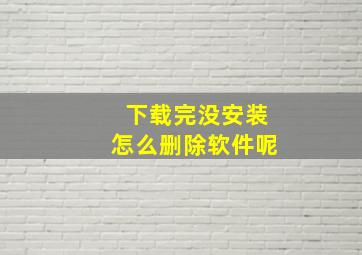 下载完没安装
怎么删除软件呢